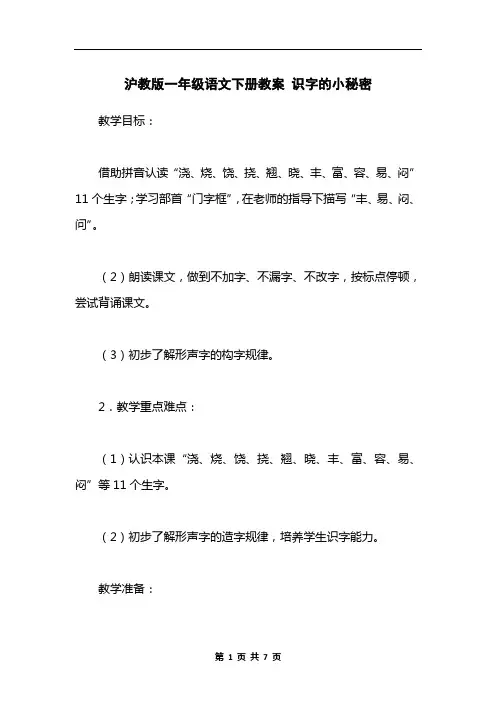 沪教版一年级语文下册教案 识字的小秘密

教学目标：

借助拼音认读“浇、烧、饶、挠、翘、晓、丰、富、容、易、闷”11个生字；学习部首“门字框”，在老师的指导下描写“丰、易、闷、问”。

（2）朗读课文，做到不加字、不漏字、不改字，按标点停顿，尝试背诵课文。

（3）初步了解形声字的构字规律。

2．教学重点难点：

（1）认识本课“浇、烧、饶、挠、翘、晓、丰、富、容、易、闷”等11个生字。

（2）初步了解形声字的造字规律，培养学生识字能力。

教学准备：

第 1 页 共 7 页